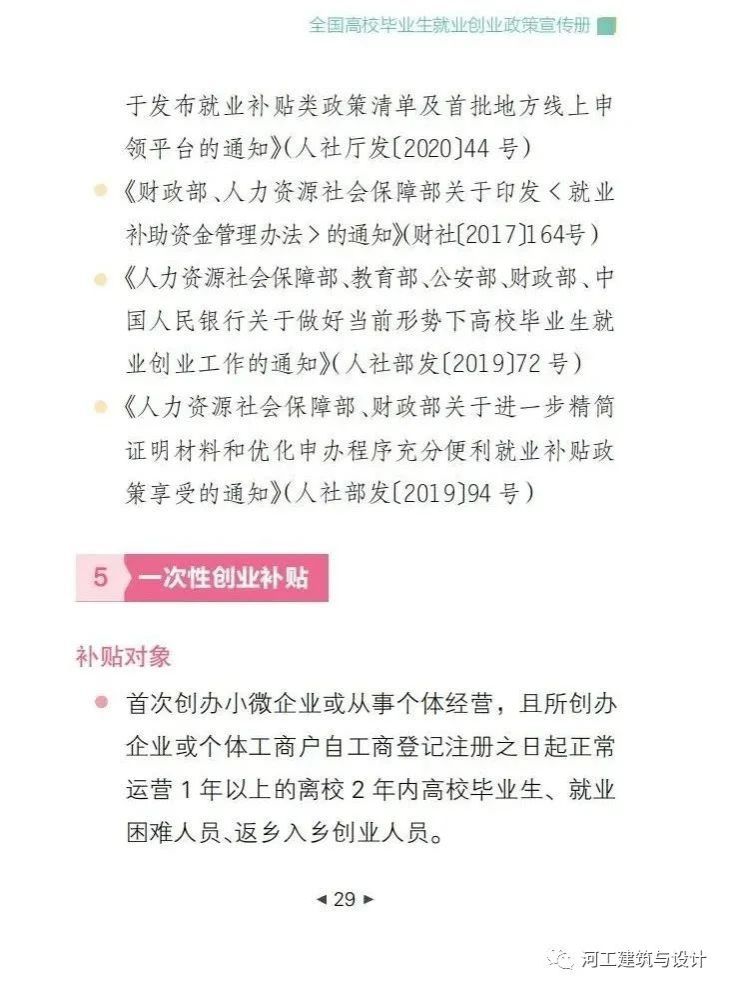 全国高校毕业生就业创业政策宣传册

于发布就业补贴类政策清单及首批地方线上申领平台的通知》(人社厅发〔2020〕44号)

• 《财政部、人力资源社会保障部关于印发<就业补助资金管理办法>的通知》(财社〔2017〕164号)

• 《人力资源社会保障部、教育部、公安部、财政部、中国人民银行关于做好当前形势下高校毕业生就业创业工作的通知》(人社部发〔2019〕72号)

• 《人力资源社会保障部、财政部关于进一步精简证明材料和优化申办程序充分便利就业补贴政策享受的通知》(人社部发〔2019〕94号)

5 一次性创业补贴

补贴对象

• 首次创办小微企业或从事个体经营,且所创办企业或个体工商户自工商登记注册之日起正常运营1年以上的离校2年内高校毕业生、就业困难人员、返乡入乡创业人员。

◄ 29 ►

河工建筑与设计